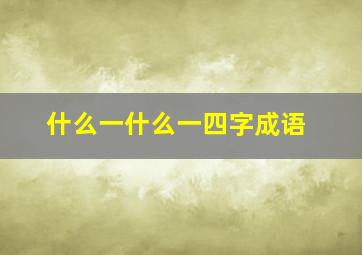 什么一什么一四字成语